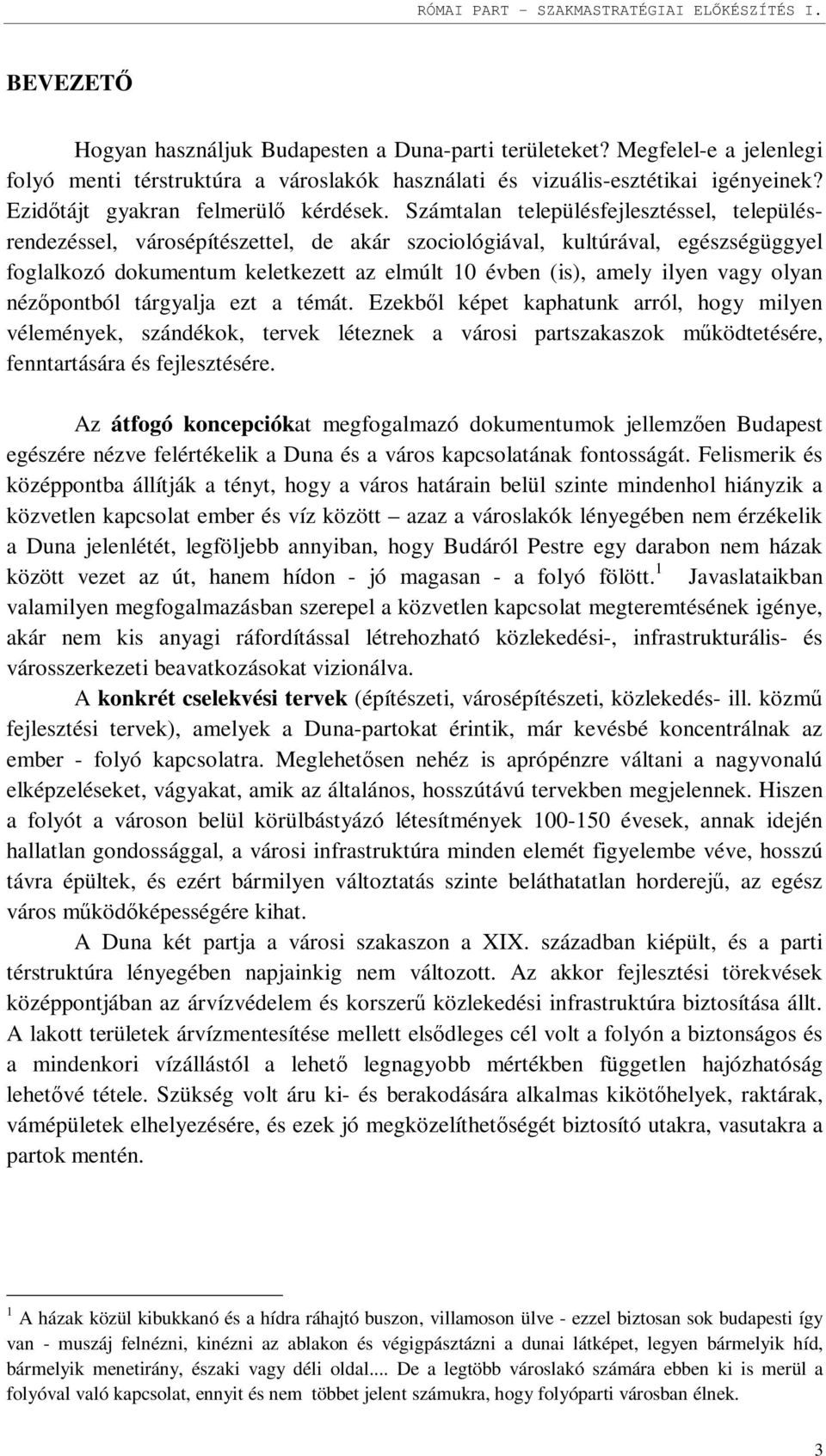 RÓMAI PART – SZAKMASTRATÉGIAI ELŐKÉSZÍTÉS I.

BEVEZETŐ

Hogyan használjuk Budapesten a Duna-parti területeket? Megfelel-e a jelenlegi folyó menti térstruktúra a városlakók használati és vizuális-esztétikai igényeinek? Ezidőtájt gyakran felmerülő kérdések. Számtalan településfejlesztéssel, településrendezéssel, városépítészettel, de akár szociológiával, kultúrával, egészségüggyel foglalkozó dokumentum keletkezett az elmúlt 10 évben (is), amely ilyen vagy olyan nézőpontból tárgyalja ezt a témát. Ezekből képet kaphatunk arról, hogy milyen vélemények, szándékok, tervek léteznek a városi partszakaszok működtetésére, fenntartására és fejlesztésére.

Az átfogó koncepciókat megfogalmazó dokumentumok jellemzően Budapest egészére nézve felértékelik a Duna és a város kapcsolatának fontosságát. Felismerik és középpontba állítják a tényt, hogy a város határain belül szinte mindenhol hiányzik a közvetlen kapcsolat ember és víz között – azaz a városlakók lényegében nem érzékelik a Duna jelenlétét, legföljebb annyiban, hogy Budáról Pestre egy darabon nem házak között vezet az út, hanem hídon - jó magasan - a folyó fölött.$^1$ Javaslataikban valamilyen megfogalmazásban szerepel a közvetlen kapcsolat megteremtésének igénye, akár nem kis anyagi ráfordítással létrehozható közlekedési-, infrastrukturális- és városszerkezeti beavatkozásokat vizionálva.

A konkrét cselekvési tervek (építészeti, városépítészeti, közlekedés- ill. közmű fejlesztési tervek), amelyek a Duna-partokat érintik, már kevésbé koncentrálnak az ember - folyó kapcsolatra. Meglehetősen nehéz is aprópénzre váltani a nagyvonalú elképzeléseket, vágyakat, amik az általános, hosszútávú tervekben megjelennek. Hiszen a folyót a városon belül körülbástyázó létesítmények 100-150 évesek, annak idején hallatlan gondossággal, a városi infrastruktúra minden elemét figyelembe véve, hosszú távra épültek, és ezért bármilyen változtatás szinte beláthatatlan horderejű, az egész város működőképességére kihat.

A Duna két partja a városi szakaszon a XIX. században kiépült, és a parti térstruktúra lényegében napjainkig nem változott. Az akkor fejlesztési törekvések középpontjában az árvízvédelem és korszerű közlekedési infrastruktúra biztosítása állt. A lakott területek árvízmentesítése mellett elsődleges cél volt a folyón a biztonságos és a mindenkori vízállástól a lehető legnagyobb mértékben független hajózhatóság lehetővé tétele. Szükség volt áru ki- és berakodására alkalmas kikötőhelyek, raktárak, vámépületek elhelyezésére, és ezek jó megközelíthetőségét biztosító utakra, vasutakra a partok mentén.

$^1$ A házak közül kibukkanó és a hídra ráhajtó buszon, villamoson ülve - ezzel biztosan sok budapesti így van - muszáj felnézni, kinézni az ablakon és végigpásztázni a dunai látképet, legyen bármelyik híd, bármelyik menetirány, északi vagy déli oldal.... De a legtöbb városlakó számára ebben ki is merül a folyóval való kapcsolat, ennyit és nem többet jelent számukra, hogy folyóparti városban élnek.

3